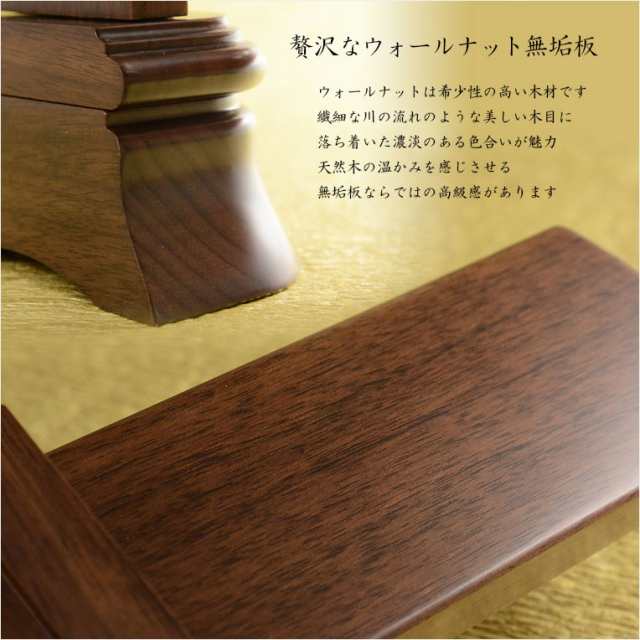 贅沢なウォールナット無垢板

ウォールナットは希少性の高い木材です
繊細な川の流れのような美しい木目に
落ち着いた濃淡のある色合いが魅力
天然木の温かみを感じさせる
無垢板ならではの高級感があります